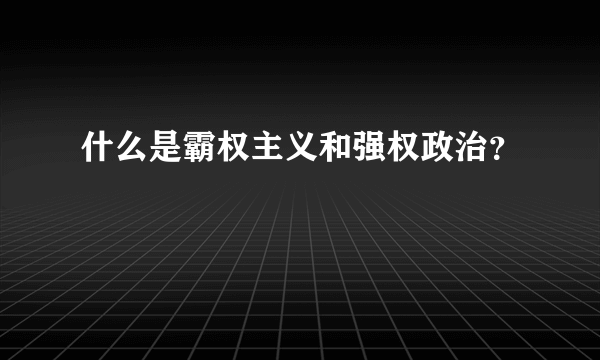 什么是霸权主义和强权政治?